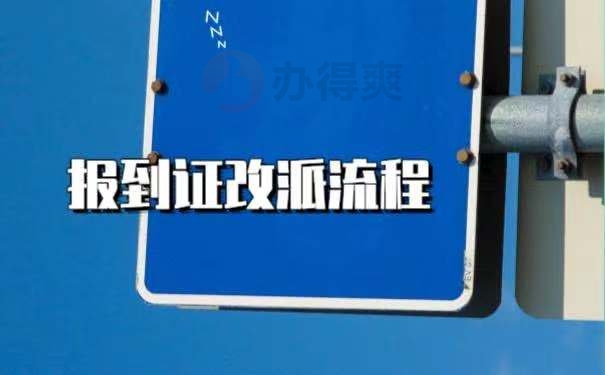 ZZZ

办得爽

报到证改派流程